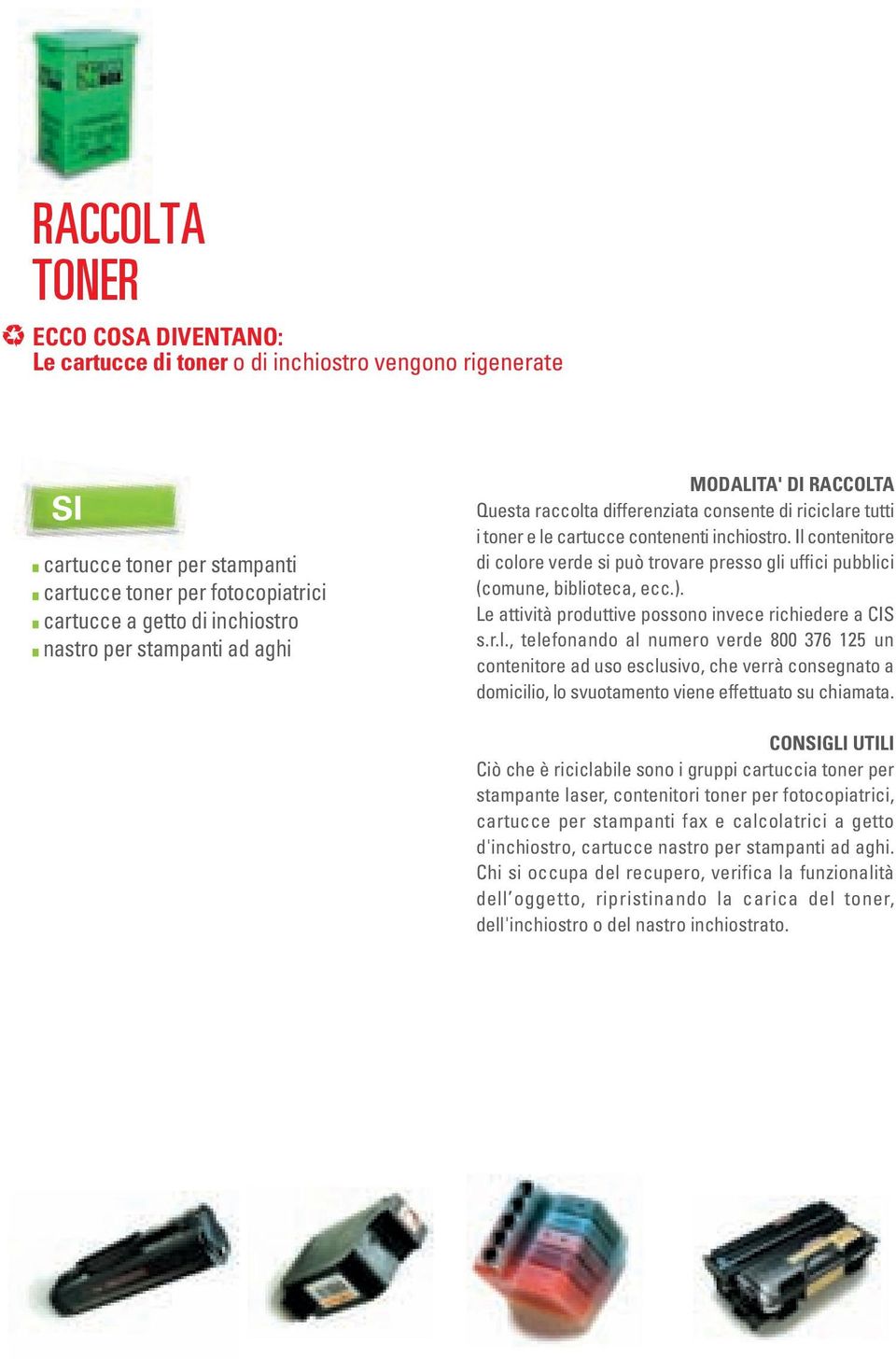 RACCOLTA
TONER

ECCO COSA DIVENTANO:
Le cartucce di toner o di inchiostro vengono rigenerate

SI

cartucce toner per stampanti
cartucce toner per fotocopiatrici
cartucce a getto di inchiostro
nastro per stampanti ad aghi

MODALITA' DI RACCOLTA
Questa raccolta differenziata consente di riciclare tutti i toner e le cartucce contenenti inchiostro. Il contenitore di colore verde si può trovare presso gli uffici pubblici (comune, biblioteca, ecc.).
Le attività produttive possono invece richiedere a CIS s.r.l., telefonando al numero verde 800 376 125 un contenitore ad uso esclusivo, che verrà consegnato a domicilio, lo svuotamento viene effettuato su chiamata.

CONSIGLI UTILI
Ciò che è riciclabile sono i gruppi cartuccia toner per stampante laser, contenitori toner per fotocopiatrici, cartucce per stampanti fax e calcolatrici a getto d'inchiostro, cartucce nastro per stampanti ad aghi. Chi si occupa del recupero, verifica la funzionalità dell'oggetto, ripristinando la carica del toner, dell'inchiostro o del nastro inchiostrato.